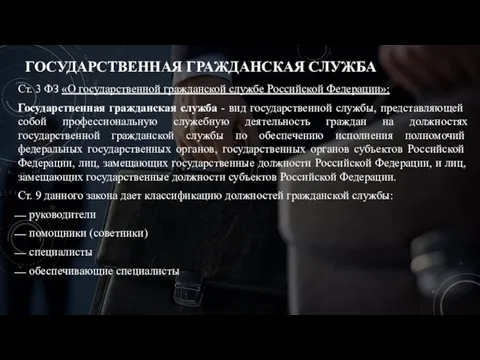 ГОСУДАРСТВЕННАЯ ГРАЖДАНСКАЯ СЛУЖБА

Ст. 3 ФЗ «О государственной гражданской службе Российской Федерации»:

Государственная гражданская служба - вид государственной службы, представляющей собой профессиональную служебную деятельность граждан на должностях государственной гражданской службы по обеспечению исполнения полномочий федеральных государственных органов, государственных органов субъектов Российской Федерации, лиц, замещающих государственные должности Российской Федерации, и лиц, замещающих государственные должности субъектов Российской Федерации.

Ст. 9 данного закона дает классификацию должностей гражданской службы:

— руководители

— помощники (советники)

— специалисты

— обеспечивающие специалисты